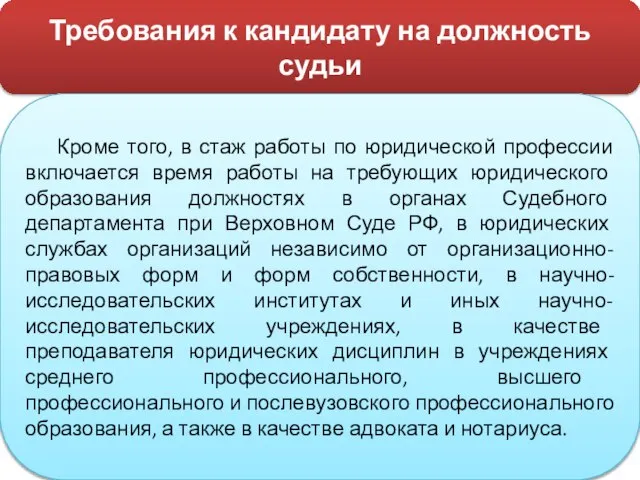 Требования к кандидату на должность судьи

Кроме того, в стаж работы по юридической профессии включается время работы на требующих юридического образования должностях в органах Судебного департамента при Верховном Суде РФ, в юридических службах организаций независимо от организационно-правовых форм и форм собственности, в научно-исследовательских институтах и иных научно-исследовательских учреждениях, в качестве преподавателя юридических дисциплин в учреждениях среднего профессионального, высшего профессионального и послевузовского профессионального образования, а также в качестве адвоката и нотариуса.